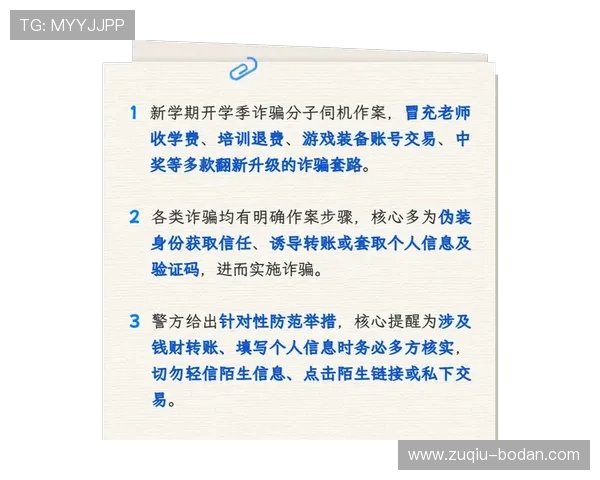 TG: MYYJJPP

1 新学期开学季诈骗分子伺机作案，冒充老师收学费、培训退费、游戏装备账号交易、中奖等多款翻新升级的诈骗套路。

2 各类诈骗均有明确作案步骤，核心多为伪装身份获取信任、诱导转账或套取个人信息及验证码，进而实施诈骗。

3 警方给出针对性防范举措，核心提醒为涉及钱财转账、填写个人信息时务必多方核实，切勿轻信陌生信息、点击陌生链接或私下交易。

www.zuqiu-bodan.com